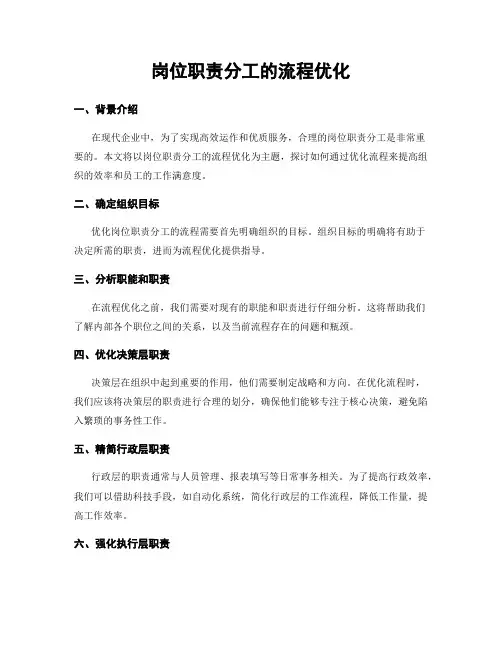 岗位职责分工的流程优化

一、背景介绍

在现代企业中，为了实现高效运作和优质服务，合理的岗位职责分工是非常重要的。本文将以岗位职责分工的流程优化为主题，探讨如何通过优化流程来提高组织的效率和员工的工作满意度。

二、确定组织目标

优化岗位职责分工的流程需要首先明确组织的目标。组织目标的明确将有助于决定所需的职责，进而为流程优化提供指导。

三、分析职能和职责

在流程优化之前，我们需要对现有的职能和职责进行仔细分析。这将帮助我们了解内部各个职位之间的关系，以及当前流程存在的问题和瓶颈。

四、优化决策层职责

决策层在组织中起到重要的作用，他们需要制定战略和方向。在优化流程时，我们应该将决策层的职责进行合理的划分，确保他们能够专注于核心决策，避免陷入繁琐的事务性工作。

五、精简行政层职责

行政层的职责通常与人员管理、报表填写等日常事务相关。为了提高行政效率，我们可以借助科技手段，如自动化系统，简化行政层的工作流程，降低工作量，提高工作效率。

六、强化执行层职责